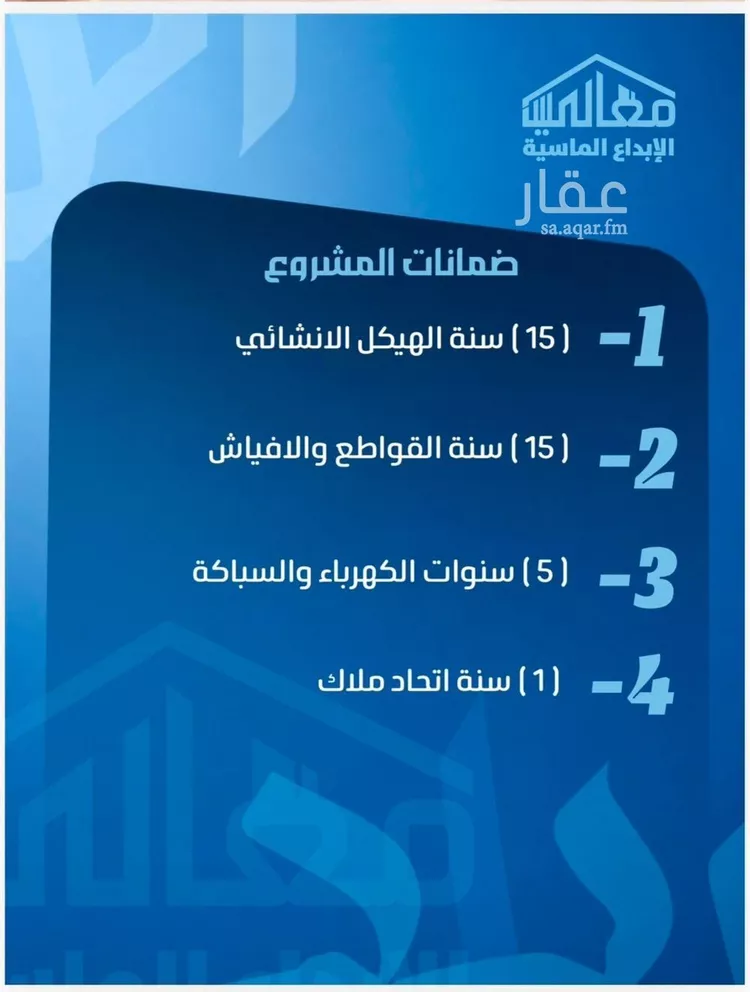 معالم
الإبداع الماسية

عقار
sa.aqar.fm

ضمانات المشروع

1- ( 15 ) سنة الهيكل الانشائي

2- ( 15 ) سنة القواطع والافياش

3- ( 5 ) سنوات الكهرباء والسباكة

4- ( 1 ) سنة اتحاد ملاك